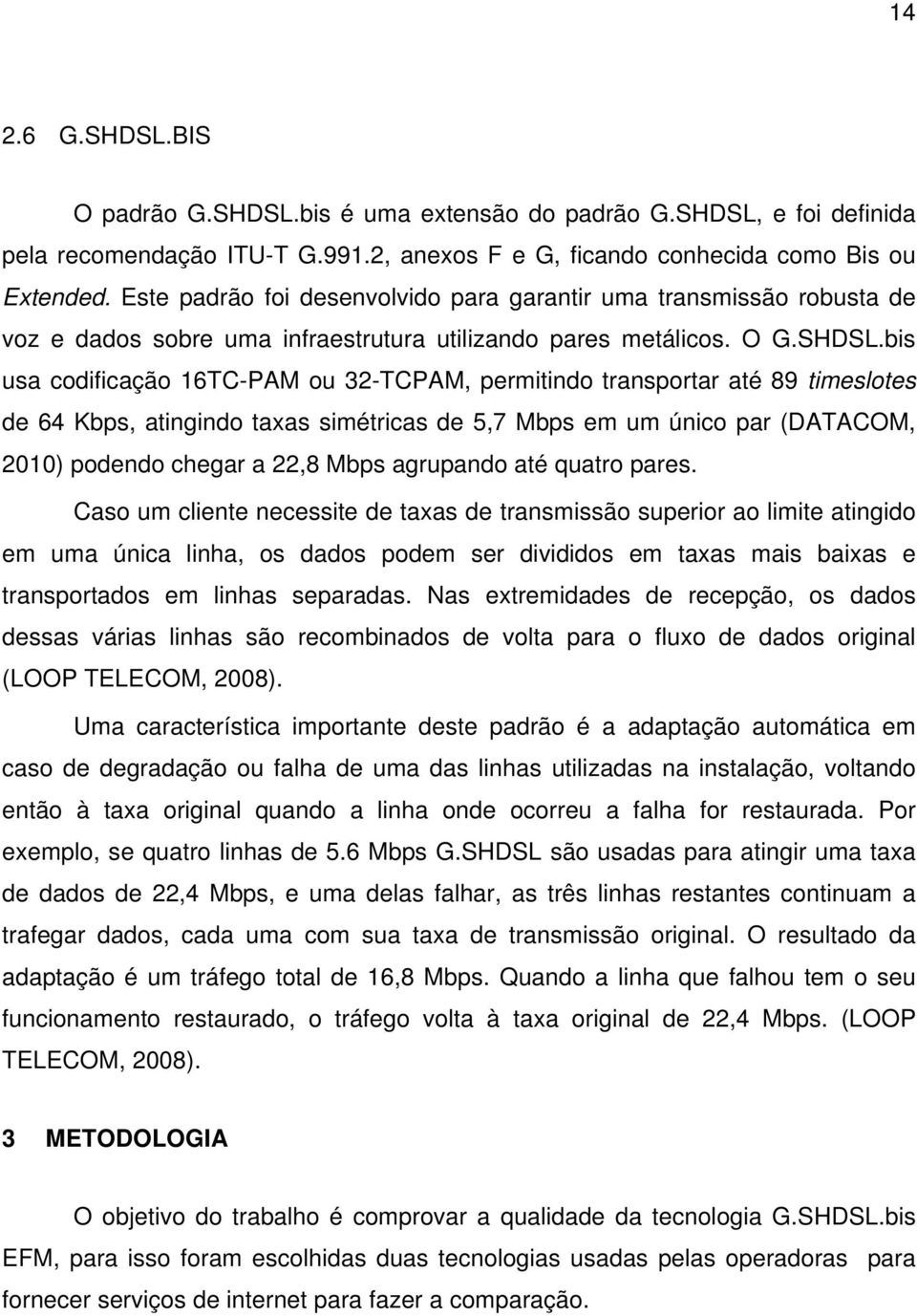 14

2.6 G.SHDSL.BIS

O padrão G.SHDSL.bis é uma extensão do padrão G.SHDSL, e foi definida pela recomendação ITU-T G.991.2, anexos F e G, ficando conhecida como Bis ou Extended. Este padrão foi desenvolvido para garantir uma transmissão robusta de voz e dados sobre uma infraestrutura utilizando pares metálicos. O G.SHDSL.bis usa codificação 16TC-PAM ou 32-TCPAM, permitindo transportar até 89 timeslotes de 64 Kbps, atingindo taxas simétricas de 5,7 Mbps em um único par (DATACOM, 2010) podendo chegar a 22,8 Mbps agrupando até quatro pares.

Caso um cliente necessite de taxas de transmissão superior ao limite atingido em uma única linha, os dados podem ser divididos em taxas mais baixas e transportados em linhas separadas. Nas extremidades de recepção, os dados dessas várias linhas são recombinados de volta para o fluxo de dados original (LOOP TELECOM, 2008).

Uma característica importante deste padrão é a adaptação automática em caso de degradação ou falha de uma das linhas utilizadas na instalação, voltando então à taxa original quando a linha onde ocorreu a falha for restaurada. Por exemplo, se quatro linhas de 5.6 Mbps G.SHDSL são usadas para atingir uma taxa de dados de 22,4 Mbps, e uma delas falhar, as três linhas restantes continuam a trafegar dados, cada uma com sua taxa de transmissão original. O resultado da adaptação é um tráfego total de 16,8 Mbps. Quando a linha que falhou tem o seu funcionamento restaurado, o tráfego volta à taxa original de 22,4 Mbps. (LOOP TELECOM, 2008).

3 METODOLOGIA

O objetivo do trabalho é comprovar a qualidade da tecnologia G.SHDSL.bis EFM, para isso foram escolhidas duas tecnologias usadas pelas operadoras para fornecer serviços de internet para fazer a comparação.